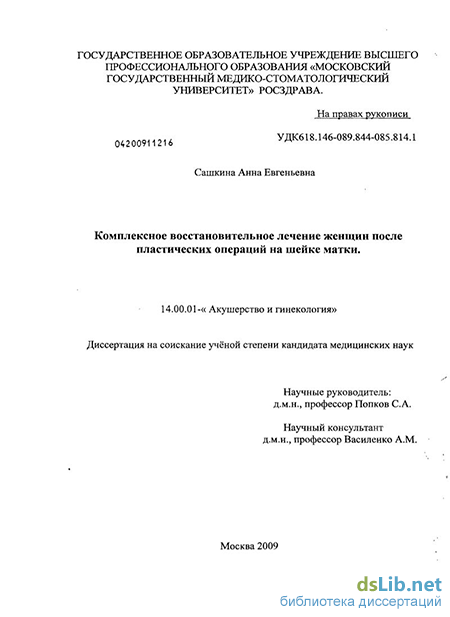 ГОСУДАРСТВЕННОЕ ОБРАЗОВАТЕЛЬНОЕ УЧРЕЖДЕНИЕ ВЫСШЕГО ПРОФЕССИОНАЛЬНОГО ОБРАЗОВАНИЯ «МОСКОВСКИЙ ГОСУДАРСТВЕННЫЙ МЕДИКО-СТОМАТОЛОГИЧЕСКИЙ УНИВЕРСИТЕТ» РОСЗДРАВА.

На правах рукописи

04200911216

УДК618.146-089.844-085.814.1

Сашкина Анна Евгеньевна

Комплексное восстановительное лечение женщин после пластических операций на шейке матки.

14.00.01-« Акушерство и гинекология»

Диссертация на соискание учёной степени кандидата медицинских наук

Научные руководитель:
д.м.н., профессор Попков С.А.

Научный консультант
д.м.н., профессор Василенко А.М.

Москва 2009

dsLib.net
библиотека диссертаций